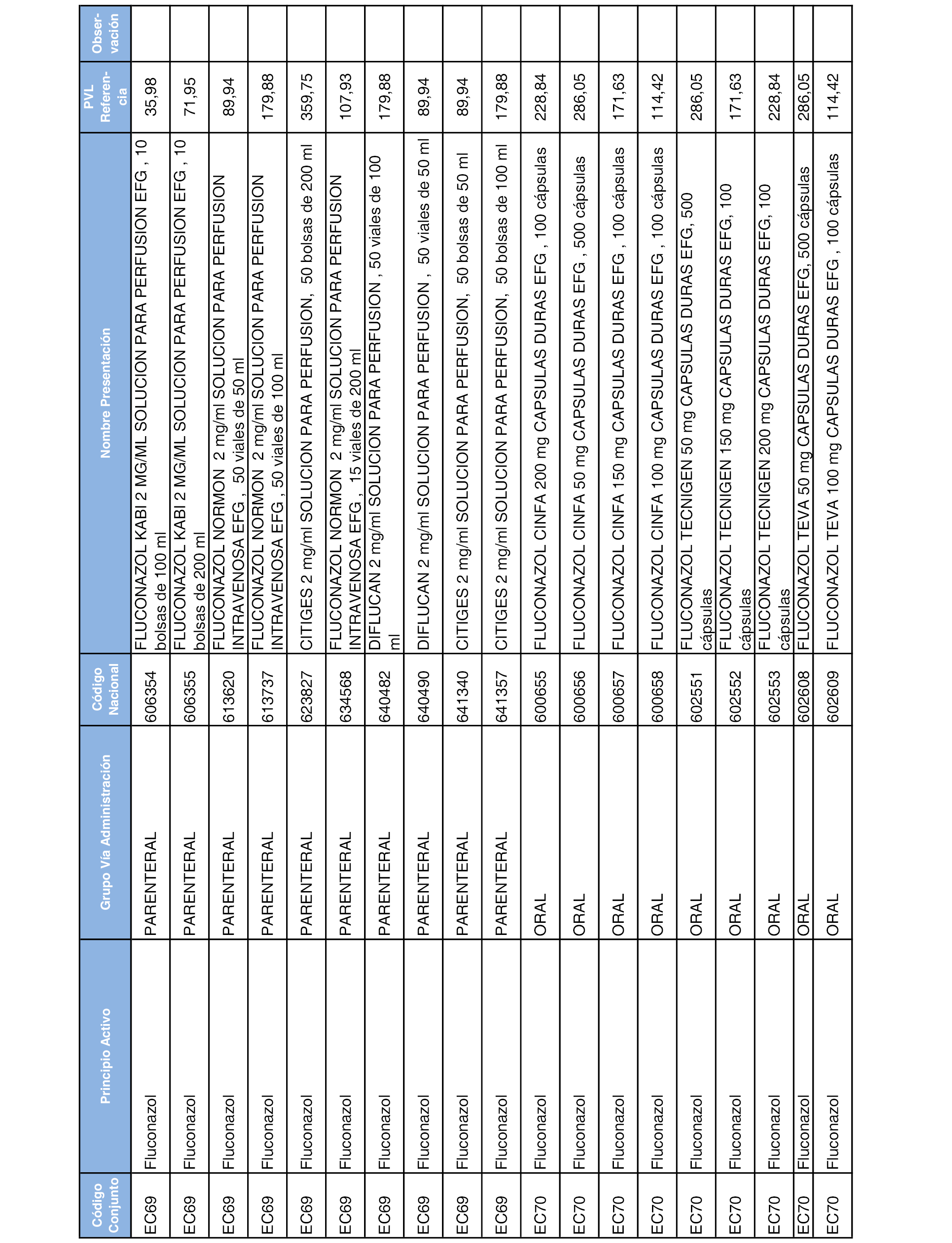 | Código Conjunto | Principio Activo | Grupo Vía Administración | Código Nacional | Nombre Presentación | PVL Referencia | Observación |
|---|---|---|---|---|---|---|
| EC69 | Fluconazol | PARENTERAL | 606354 | FLUCONAZOL KABI 2 MG/ML SOLUCION PARA PERFUSION EFG , 10 bolsas de 100 ml | 35,98 | |
| EC69 | Fluconazol | PARENTERAL | 606355 | FLUCONAZOL KABI 2 MG/ML SOLUCION PARA PERFUSION EFG , 10 bolsas de 200 ml | 71,95 | |
| EC69 | Fluconazol | PARENTERAL | 613620 | FLUCONAZOL NORMON 2 mg/ml SOLUCION PARA PERFUSION INTRAVENOSA EFG , 50 viales de 50 ml | 89,94 | |
| EC69 | Fluconazol | PARENTERAL | 613737 | FLUCONAZOL NORMON 2 mg/ml SOLUCION PARA PERFUSION INTRAVENOSA EFG , 50 viales de 100 ml | 179,88 | |
| EC69 | Fluconazol | PARENTERAL | 623827 | CITIGES 2 mg/ml SOLUCION PARA PERFUSION, 50 bolsas de 200 ml | 359,75 | |
| EC69 | Fluconazol | PARENTERAL | 634568 | FLUCONAZOL NORMON 2 mg/ml SOLUCION PARA PERFUSION INTRAVENOSA EFG , 15 viales de 200 ml | 107,93 | |
| EC69 | Fluconazol | PARENTERAL | 640482 | DIFLUCAN 2 mg/ml SOLUCION PARA PERFUSION , 50 viales de 100 ml | 179,88 | |
| EC69 | Fluconazol | PARENTERAL | 640490 | DIFLUCAN 2 mg/ml SOLUCION PARA PERFUSION , 50 viales de 50 ml | 89,94 | |
| EC69 | Fluconazol | PARENTERAL | 641340 | CITIGES 2 mg/ml SOLUCION PARA PERFUSION, 50 bolsas de 50 ml | 89,94 | |
| EC69 | Fluconazol | PARENTERAL | 641357 | CITIGES 2 mg/ml SOLUCION PARA PERFUSION, 50 bolsas de 100 ml | 179,88 | |
| EC70 | Fluconazol | ORAL | 600655 | FLUCONAZOL CINFA 200 mg CAPSULAS DURAS EFG , 100 cápsulas | 228,84 | |
| EC70 | Fluconazol | ORAL | 600656 | FLUCONAZOL CINFA 50 mg CAPSULAS DURAS EFG , 500 cápsulas | 286,05 | |
| EC70 | Fluconazol | ORAL | 600657 | FLUCONAZOL CINFA 150 mg CAPSULAS DURAS EFG , 100 cápsulas | 171,63 | |
| EC70 | Fluconazol | ORAL | 600658 | FLUCONAZOL CINFA 100 mg CAPSULAS DURAS EFG , 100 cápsulas | 114,42 | |
| EC70 | Fluconazol | ORAL | 602551 | FLUCONAZOL TECNIGEN 50 mg CAPSULAS DURAS EFG, 500 cápsulas | 286,05 | |
| EC70 | Fluconazol | ORAL | 602552 | FLUCONAZOL TECNIGEN 150 mg CAPSULAS DURAS EFG, 100 cápsulas | 171,63 | |
| EC70 | Fluconazol | ORAL | 602553 | FLUCONAZOL TECNIGEN 200 mg CAPSULAS DURAS EFG, 100 cápsulas | 228,84 | |
| EC70 | Fluconazol | ORAL | 602608 | FLUCONAZOL TEVA 50 mg CAPSULAS DURAS EFG, 500 cápsulas | 286,05 | |
| EC70 | Fluconazol | ORAL | 602609 | FLUCONAZOL TEVA 100 mg CAPSULAS DURAS EFG , 100 cápsulas | 114,42 | |